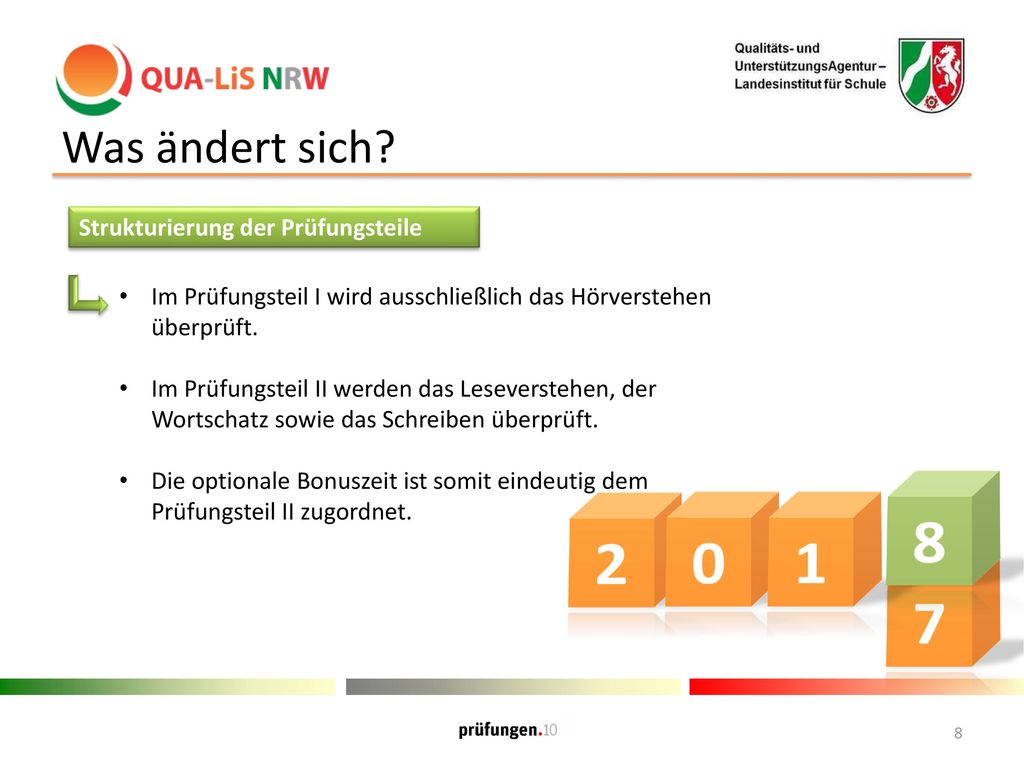 QUA-LiS NRW

Qualitäts- und UnterstützungsAgentur – Landesinstitut für Schule

Was ändert sich?

Strukturierung der Prüfungsteile

• Im Prüfungsteil I wird ausschließlich das Hörverstehen überprüft.

• Im Prüfungsteil II werden das Leseverstehen, der Wortschatz sowie das Schreiben überprüft.

• Die optionale Bonuszeit ist somit eindeutig dem Prüfungsteil II zugordnet.

2 0 1 8 7

prüfungen.10

8